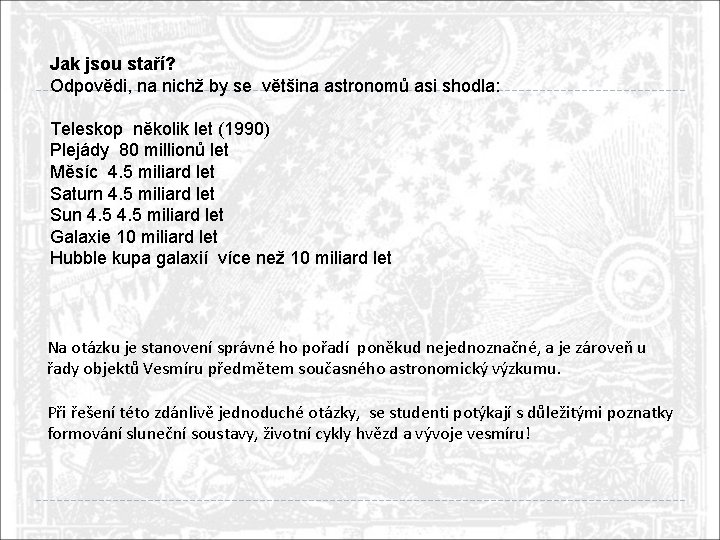 Jak jsou staří?
Odpovědi, na nichž by se většina astronomů asi shodla:

Teleskop několik let (1990)
Plejády 80 millionů let
Měsíc 4.5 miliard let
Saturn 4.5 miliard let
Sun 4.5 4.5 miliard let
Galaxie 10 miliard let
Hubble kupa galaxií více než 10 miliard let

Na otázku je stanovení správné ho pořadí poněkud nejednoznačné, a je zároveň u řady objektů Vesmíru předmětem současného astronomický výzkumu.

Při řešení této zdánlivě jednoduché otázky, se studenti potýkají s důležitými poznatky formování sluneční soustavy, životní cykly hvězd a vývoje vesmíru!